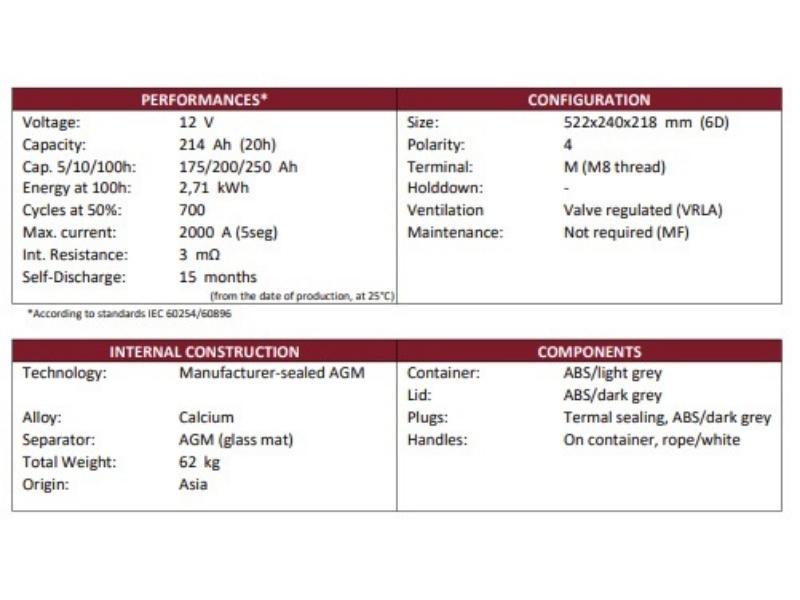 | PERFORMANCES* | | CONFIGURATION | |
|---|---|---|---|
| Voltage: | 12 V | Size: | 522x240x218 mm (6D) |
| Capacity: | 214 Ah (20h) | Polarity: | 4 |
| Cap. 5/10/100h: | 175/200/250 Ah | Terminal: | M (M8 thread) |
| Energy at 100h: | 2,71 kWh | Holddown: | - |
| Cycles at 50%: | 700 | Ventilation | Valve regulated (VRLA) |
| Max. current: | 2000 A (5seg) | Maintenance: | Not required (MF) |
| Int. Resistance: | 3 mΩ | | |
| Self-Discharge: | 15 months (from the date of production, at 25°C) | | |

*According to standards IEC 60254/60896

| INTERNAL CONSTRUCTION | | COMPONENTS | |
|---|---|---|---|
| Technology: | Manufacturer-sealed AGM | Container: | ABS/light grey |
| | | Lid: | ABS/dark grey |
| Alloy: | Calcium | Plugs: | Termal sealing, ABS/dark grey |
| Separator: | AGM (glass mat) | Handles: | On container, rope/white |
| Total Weight: | 62 kg | | |
| Origin: | Asia | | |